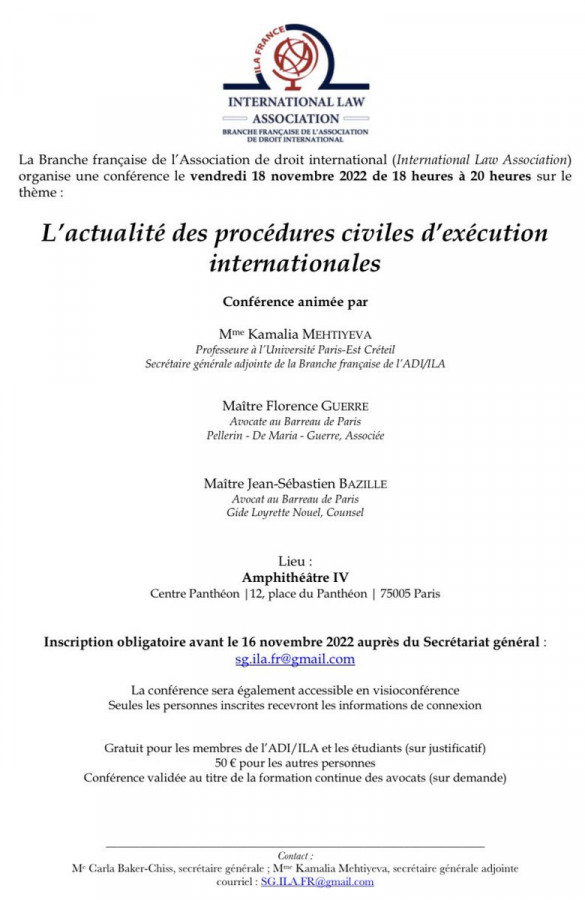 ILA FRANCE

INTERNATIONAL LAW ASSOCIATION
BRANCHE FRANÇAISE DE L'ASSOCIATION DE DROIT INTERNATIONAL

La Branche française de l'Association de droit international (International Law Association) organise une conférence le vendredi 18 novembre 2022 de 18 heures à 20 heures sur le thème :

L'actualité des procédures civiles d'exécution internationales

Conférence animée par

Mme Kamalia MEHTIYEVA
Professeure à l'Université Paris-Est Créteil
Secrétaire générale adjointe de la Branche française de l'ADI/ILA

Maître Florence GUERRE
Avocate au Barreau de Paris
Pellerin - De Maria - Guerre, Associée

Maître Jean-Sébastien BAZILLE
Avocat au Barreau de Paris
Gide Loyrette Nouel, Counsel

Lieu :
Amphithéâtre IV
Centre Panthéon |12, place du Panthéon | 75005 Paris

Inscription obligatoire avant le 16 novembre 2022 auprès du Secrétariat général :
sg.ila.fr@gmail.com

La conférence sera également accessible en visioconférence
Seules les personnes inscrites recevront les informations de connexion

Gratuit pour les membres de l'ADI/ILA et les étudiants (sur justificatif)
50 € pour les autres personnes
Conférence validée au titre de la formation continue des avocats (sur demande)

Contact :
Me Carla Baker-Chiss, secrétaire générale ; Mme Kamalia Mehtiyeva, secrétaire générale adjointe
courriel : SG.ILA.FR@gmail.com